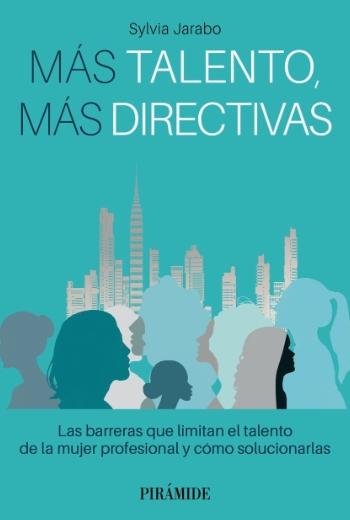 Sylvia Jarabo

MÁS TALENTO, MÁS DIRECTIVAS

Las barreras que limitan el talento de la mujer profesional y cómo solucionarlas

PIRÁMIDE